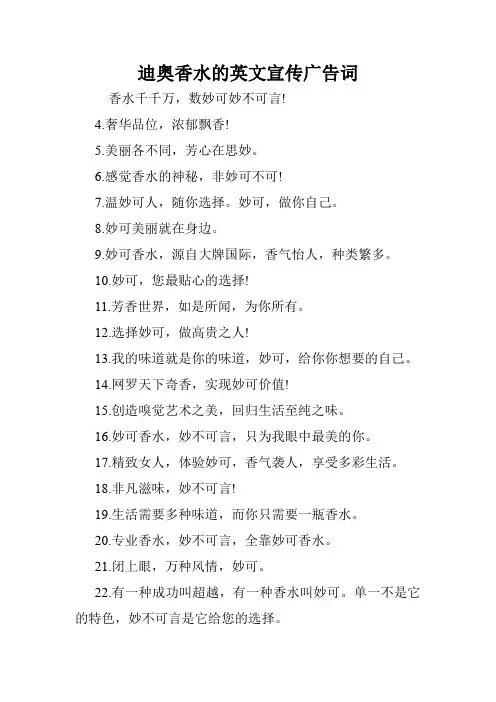 迪奥香水的英文宣传广告词

香水千千万，数妙可妙不可言!

4.奢华品位，浓郁飘香!

5.美丽各不同，芳心在思妙。

6.感觉香水的神秘，非妙可不可!

7.温妙可人，随你选择。妙可，做你自己。

8.妙可美丽就在身边。

9.妙可香水，源自大牌国际，香气怡人，种类繁多。

10.妙可，您最贴心的选择!

11.芳香世界，如是所闻，为你所有。

12.选择妙可，做高贵之人!

13.我的味道就是你的味道，妙可，给你你想要的自己。

14.网罗天下奇香，实现妙可价值!

15.创造嗅觉艺术之美，回归生活至纯之味。

16.妙可香水，妙不可言，只为我眼中最美的你。

17.精致女人，体验妙可，香气袭人，享受多彩生活。

18.非凡滋味，妙不可言!

19.生活需要多种味道，而你只需要一瓶香水。

20.专业香水，妙不可言，全靠妙可香水。

21.闭上眼，万种风情，妙可。

22.有一种成功叫超越，有一种香水叫妙可。单一不是它的特色，妙不可言是它给您的选择。